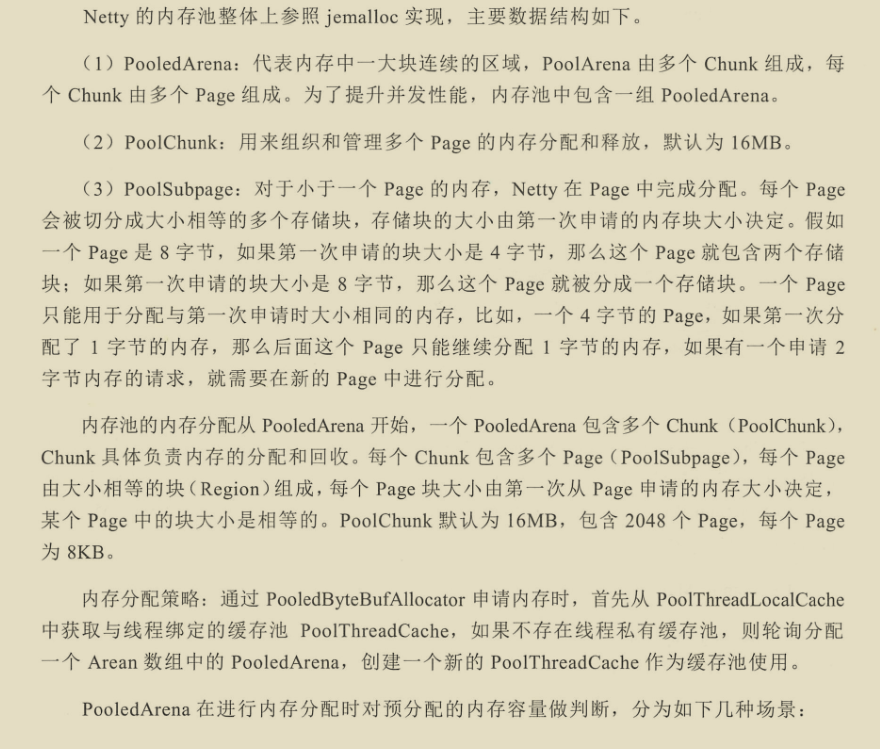 Netty 的内存池整体上参照 jemalloc 实现，主要数据结构如下。

（1）PooledArena：代表内存中一大块连续的区域，PoolArena 由多个 Chunk 组成，每个 Chunk 由多个 Page 组成。为了提升并发性能，内存池中包含一组 PooledArena。

（2）PoolChunk：用来组织和管理多个 Page 的内存分配和释放，默认为 16MB。

（3）PoolSubpage：对于小于一个 Page 的内存，Netty 在 Page 中完成分配。每个 Page 会被切分成大小相等的多个存储块，存储块的大小由第一次申请的内存块大小决定。假如一个 Page 是 8 字节，如果第一次申请的块大小是 4 字节，那么这个 Page 就包含两个存储块；如果第一次申请的块大小是 8 字节，那么这个 Page 就被分成一个存储块。一个 Page 只能用于分配与第一次申请时大小相同的内存，比如，一个 4 字节的 Page，如果第一次分配了 1 字节的内存，那么后面这个 Page 只能继续分配 1 字节的内存，如果有一个申请 2 字节内存的请求，就需要在新的 Page 中进行分配。

内存池的内存分配从 PooledArena 开始，一个 PooledArena 包含多个 Chunk（PoolChunk），Chunk 具体负责内存的分配和回收。每个 Chunk 包含多个 Page（PoolSubpage），每个 Page 由大小相等的块（Region）组成，每个 Page 块大小由第一次从 Page 申请的内存大小决定，某个 Page 中的块大小是相等的。PoolChunk 默认为 16MB，包含 2048 个 Page，每个 Page 为 8KB。

内存分配策略：通过 PooledByteBufAllocator 申请内存时，首先从 PoolThreadLocalCache 中获取与线程绑定的缓存池 PoolThreadCache，如果不存在线程私有缓存池，则轮询分配一个 Arean 数组中的 PooledArena，创建一个新的 PoolThreadCache 作为缓存池使用。

PooledArena 在进行内存分配时对预分配的内存容量做判断，分为如下几种场景：